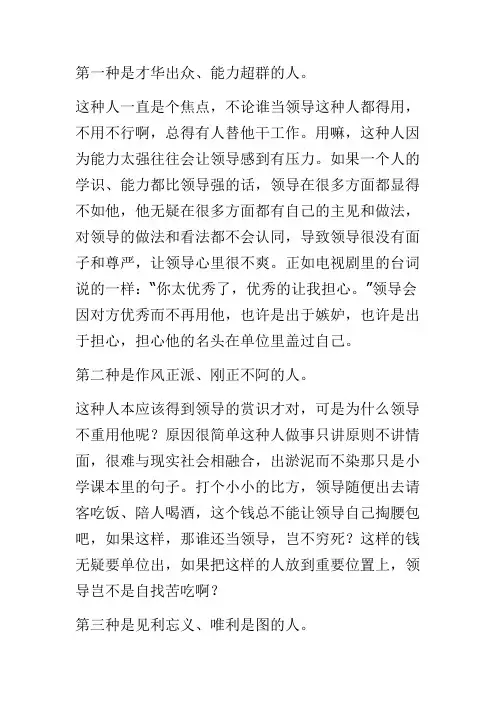 第一种是才华出众、能力超群的人。

这种人一直是个焦点，不论谁当领导这种人都得用，不用不行啊，总得有人替他干工作。用嘛，这种人因为能力太强往往会让领导感到有压力。如果一个人的学识、能力都比领导强的话，领导在很多方面都显得不如他，他无疑在很多方面都有自己的主见和做法，对领导的做法和看法都不会认同，导致领导很没有面子和尊严，让领导心里很不爽。正如电视剧里的台词说的一样："你太优秀了，优秀的让我担心。"领导会因对方优秀而不再用他，也许是出于嫉妒，也许是出于担心，担心他的名头在单位里盖过自己。

第二种是作风正派、刚正不阿的人。

这种人本应该得到领导的赏识才对，可是为什么领导不重用他呢？原因很简单这种人做事只讲原则不讲情面，很难与现实社会相融合，出淤泥而不染那只是小学课本里的句子。打个小小的比方，领导随便出去请客吃饭、陪人喝酒，这个钱总不能让领导自己掏腰包吧，如果这样，那谁还当领导，岂不穷死？这样的钱无疑要单位出，如果把这样的人放到重要位置上，领导岂不是自找苦吃啊？

第三种是见利忘义、唯利是图的人。